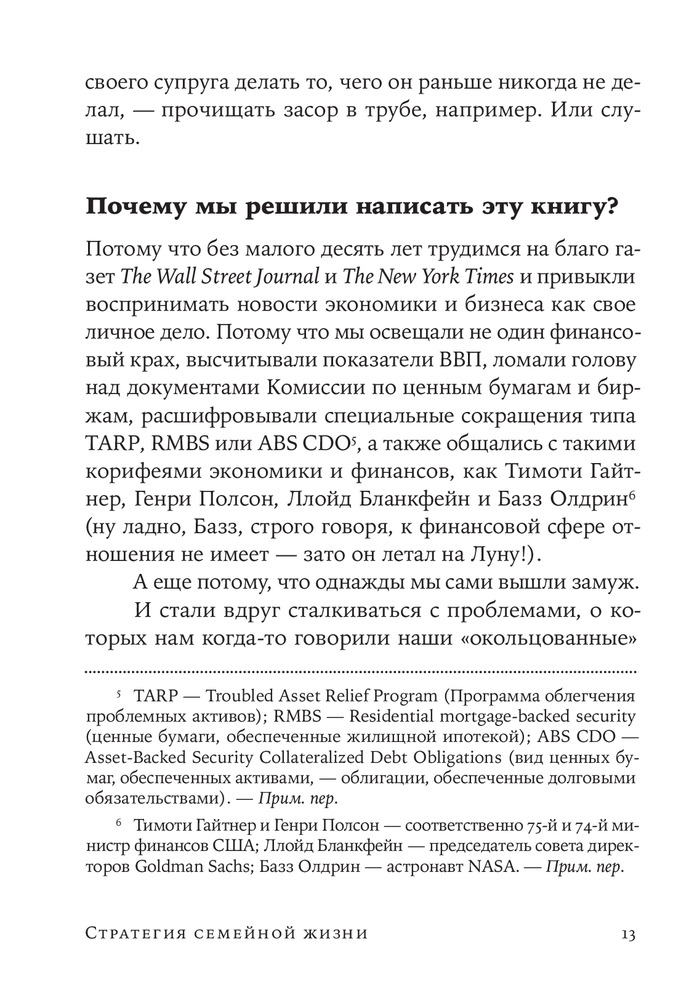 своего супруга делать то, чего он раньше никогда не делал, — прочищать засор в трубе, например. Или слушать.

Почему мы решили написать эту книгу?

Потому что без малого десять лет трудимся на благо газет The Wall Street Journal и The New York Times и привыкли воспринимать новости экономики и бизнеса как свое личное дело. Потому что мы освещали не один финансовый крах, высчитывали показатели ВВП, ломали голову над документами Комиссии по ценным бумагам и биржам, расшифровывали специальные сокращения типа TARP, RMBS или ABS CDO$^5$, а также общались с такими корифеями экономики и финансов, как Тимоти Гайтнер, Генри Полсон, Ллойд Бланкфейн и Базз Олдрин$^6$ (ну ладно, Базз, строго говоря, к финансовой сфере отношения не имеет — зато он летал на Луну!).

А еще потому, что однажды мы сами вышли замуж.

И стали вдруг сталкиваться с проблемами, о которых нам когда-то говорили наши «окольцованные»

$^5$ TARP — Troubled Asset Relief Program (Программа облегчения проблемных активов); RMBS — Residential mortgage-backed security (ценные бумаги, обеспеченные жилищной ипотекой); ABS CDO — Asset-Backed Security Collateralized Debt Obligations (вид ценных бумаг, обеспеченных активами, — облигации, обеспеченные долговыми обязательствами). — Прим. пер.

$^6$ Тимоти Гайтнер и Генри Полсон — соответственно 75-й и 74-й министр финансов США; Ллойд Бланкфейн — председатель совета директоров Goldman Sachs; Базз Олдрин — астронавт NASA. — Прим. пер.

Стратегия семейной жизни 13